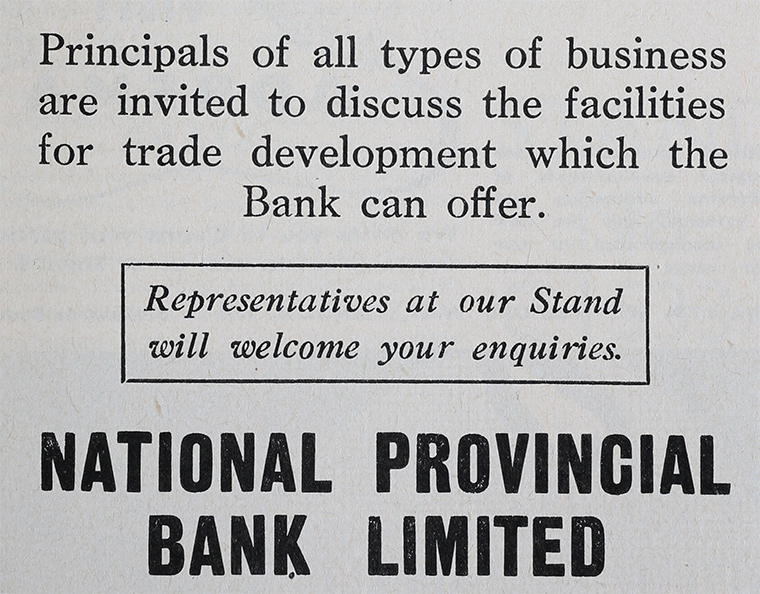 Principals of all types of business are invited to discuss the facilities for trade development which the Bank can offer.

Representatives at our Stand will welcome your enquiries.

NATIONAL PROVINCIAL BANK LIMITED